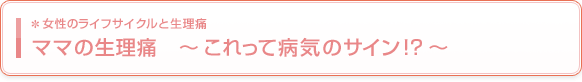 ＊女性のライフサイクルと生理痛

ママの生理痛　～これって病気のサイン!?～